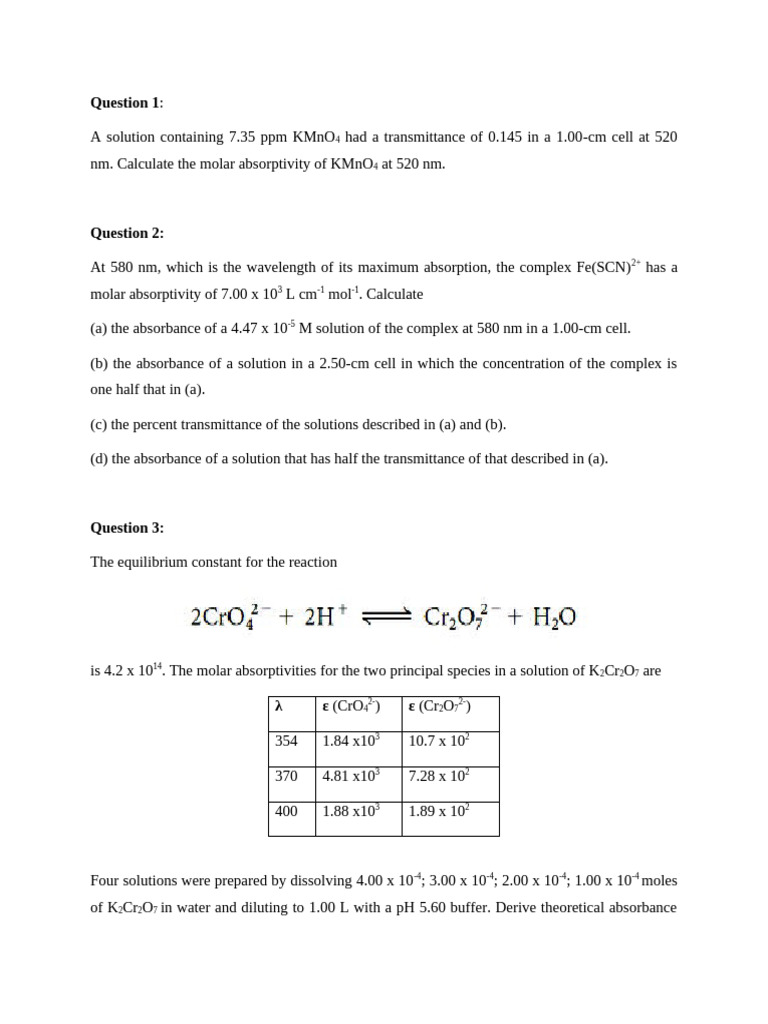 **Question 1**:

A solution containing 7.35 ppm $KMnO_4$ had a transmittance of 0.145 in a 1.00-cm cell at 520 nm. Calculate the molar absorptivity of $KMnO_4$ at 520 nm.

**Question 2:**

At 580 nm, which is the wavelength of its maximum absorption, the complex $Fe(SCN)^{2+}$ has a molar absorptivity of 7.00 x $10^3$ L $cm^{-1}$ $mol^{-1}$. Calculate

(a) the absorbance of a 4.47 x $10^{-5}$ M solution of the complex at 580 nm in a 1.00-cm cell.

(b) the absorbance of a solution in a 2.50-cm cell in which the concentration of the complex is one half that in (a).

(c) the percent transmittance of the solutions described in (a) and (b).

(d) the absorbance of a solution that has half the transmittance of that described in (a).

**Question 3:**

The equilibrium constant for the reaction

$2CrO_4^{2-} + 2H^+ \rightleftharpoons Cr_2O_7^{2-} + H_2O$

is 4.2 x $10^{14}$. The molar absorptivities for the two principal species in a solution of $K_2Cr_2O_7$ are

| λ | ε ($CrO_4^{2-}$) | ε ($Cr_2O_7^{2-}$) |
|---|---|---|
| 354 | 1.84 x$10^3$ | 10.7 x $10^2$ |
| 370 | 4.81 x$10^3$ | 7.28 x $10^2$ |
| 400 | 1.88 x$10^3$ | 1.89 x $10^2$ |

Four solutions were prepared by dissolving 4.00 x $10^{-4}$; 3.00 x $10^{-4}$; 2.00 x $10^{-4}$; 1.00 x $10^{-4}$ moles of $K_2Cr_2O_7$ in water and diluting to 1.00 L with a pH 5.60 buffer. Derive theoretical absorbance